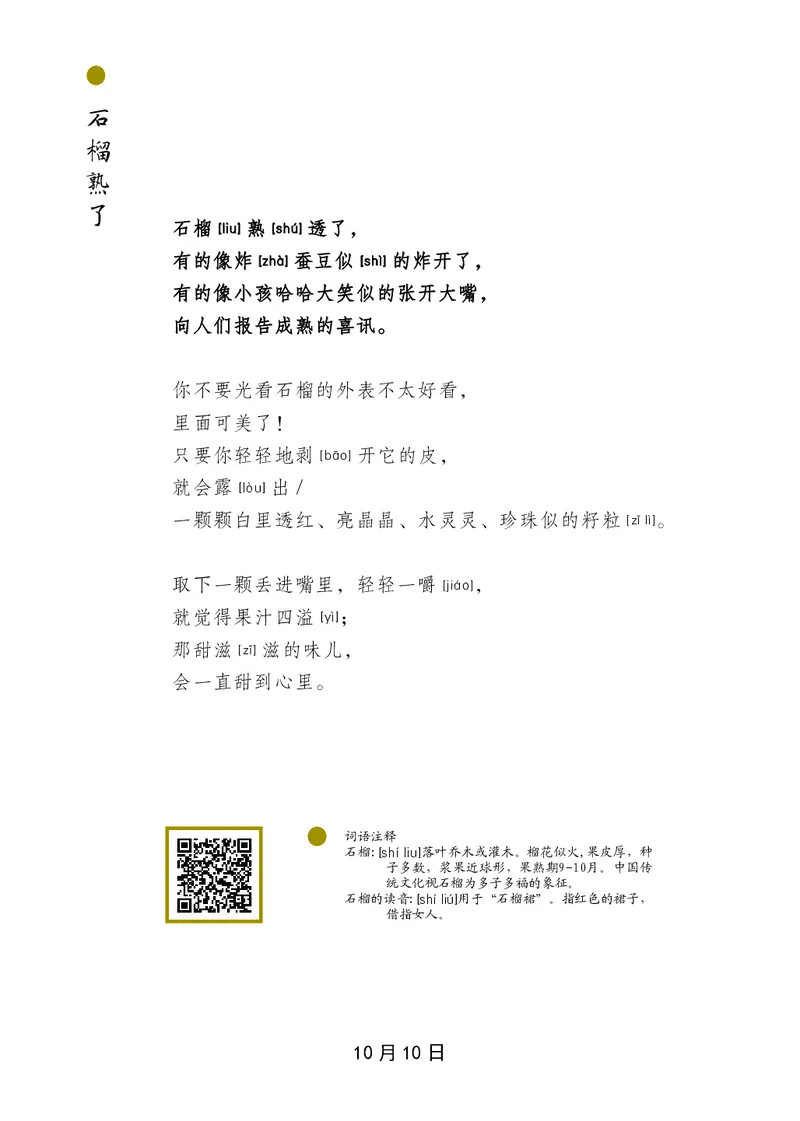 石榴熟了

石榴 [liu] 熟 [shú] 透了，
有的像炸 [zhà] 蚕豆似 [shì] 的炸开了，
有的像小孩哈哈大笑似的张开大嘴，
向人们报告成熟的喜讯。

你不要光看石榴的外表不太好看，
里面可美了！
只要你轻轻地剥 [bāo] 开它的皮，
就会露 [lòu] 出 /
一颗颗白里透红、亮晶晶、水灵灵、珍珠似的籽粒 [zǐ lì]。

取下一颗丢进嘴里，轻轻一嚼 [jiáo]，
就觉得果汁四溢 [yì]；
那甜滋 [zī] 滋的味儿，
会一直甜到心里。

词语注释
石榴：[shí liu]落叶乔木或灌木。榴花似火，果皮厚，种子多数，浆果近球形，果熟期9-10月。中国传统文化视石榴为多子多福的象征。
石榴的读音：[shí liú]用于“石榴裙”。指红色的裙子，借指女人。

10 月 10 日